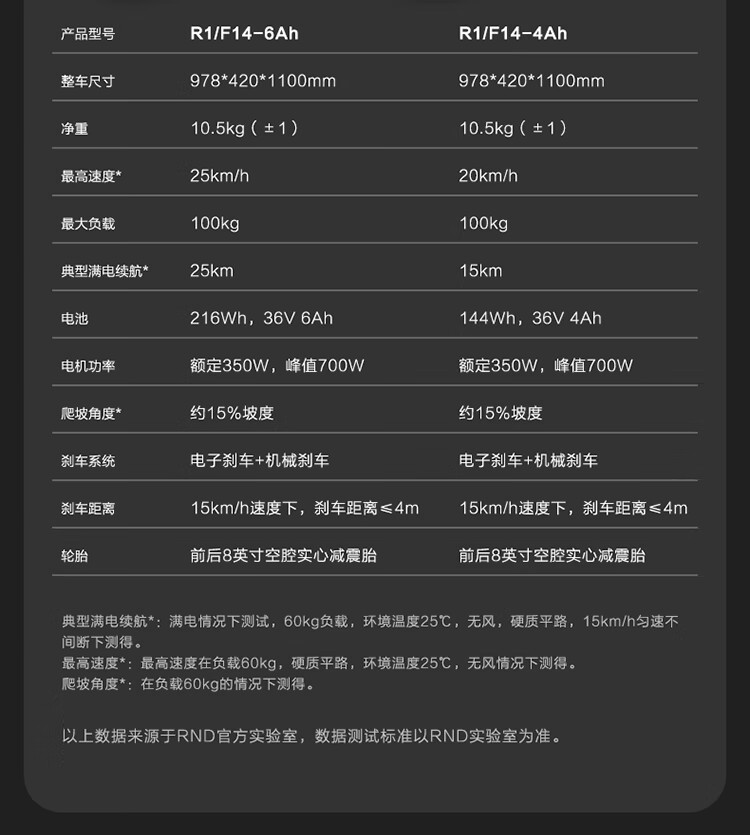 | 产品型号 | R1/F14-6Ah | R1/F14-4Ah |
|---|---|---|
| 整车尺寸 | 978*420*1100mm | 978*420*1100mm |
| 净重 | 10.5kg（±1） | 10.5kg（±1） |
| 最高速度* | 25km/h | 20km/h |
| 最大负载 | 100kg | 100kg |
| 典型满电续航* | 25km | 15km |
| 电池 | 216Wh，36V 6Ah | 144Wh，36V 4Ah |
| 电机功率 | 额定350W，峰值700W | 额定350W，峰值700W |
| 爬坡角度* | 约15%坡度 | 约15%坡度 |
| 刹车系统 | 电子刹车+机械刹车 | 电子刹车+机械刹车 |
| 刹车距离 | 15km/h速度下，刹车距离≤4m | 15km/h速度下，刹车距离≤4m |
| 轮胎 | 前后8英寸空腔实心减震胎 | 前后8英寸空腔实心减震胎 |

典型满电续航*：满电情况下测试，60kg负载，环境温度25℃，无风，硬质平路，15km/h匀速不间断下测得。
最高速度*：最高速度在负载60kg，硬质平路，环境温度25℃，无风情况下测得。
爬坡角度*：在负载60kg的情况下测得。

以上数据来源于RND官方实验室，数据测试标准以RND实验室为准。